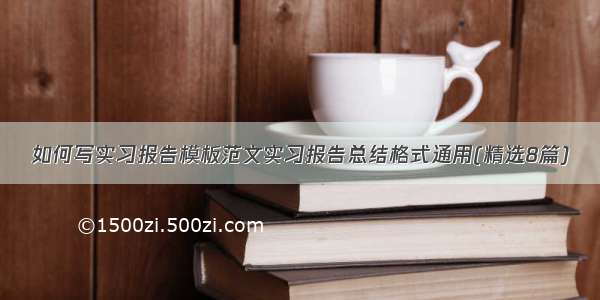 如何写实习报告模板范文实习报告总结格式通用(精选8篇)

©1500zi.500zi.com